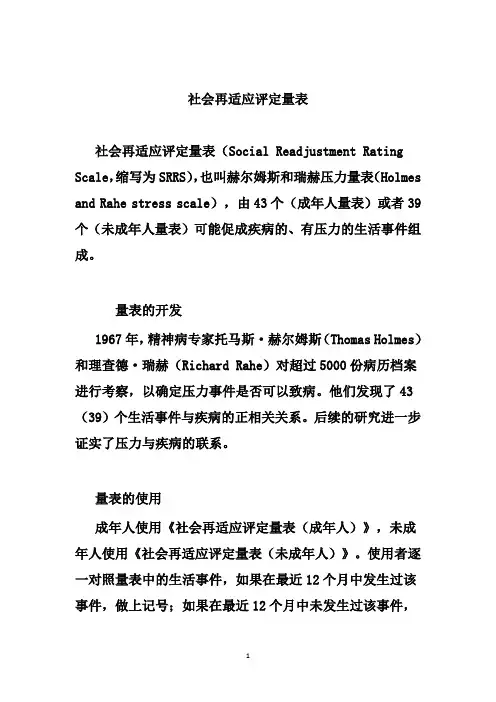 社会再适应评定量表

社会再适应评定量表（Social Readjustment Rating Scale,缩写为SRRS),也叫赫尔姆斯和瑞赫压力量表(Holmes and Rahe stress scale），由43个（成年人量表）或者39个（未成年人量表）可能促成疾病的、有压力的生活事件组成。

量表的开发

1967年,精神病专家托马斯·赫尔姆斯(Thomas Holmes）和理查德·瑞赫（Richard Rahe）对超过5000份病历档案进行考察，以确定压力事件是否可以致病。他们发现了43（39）个生活事件与疾病的正相关关系。后续的研究进一步证实了压力与疾病的联系。

量表的使用

成年人使用《社会再适应评定量表（成年人）》，未成年人使用《社会再适应评定量表（未成年人）》。使用者逐一对照量表中的生活事件，如果在最近12个月中发生过该事件，做上记号；如果在最近12个月中未发生过该事件，

1